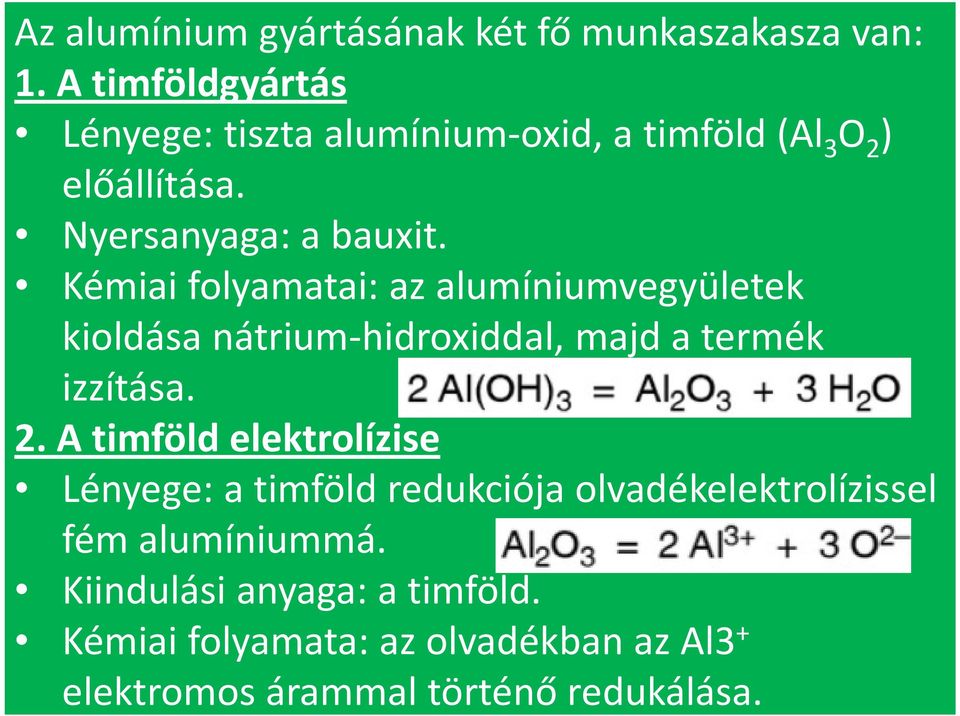 Az alumínium gyártásának két fő munkaszakasza van:
1. A timföldgyártás
• Lényege: tiszta alumínium-oxid, a timföld ($Al_3O_2$) előállítása.
• Nyersanyaga: a bauxit.
• Kémiai folyamatai: az alumíniumvegyületek kioldása nátrium-hidroxiddal, majd a termék izzítása. $2\ Al(OH)_3 = Al_2O_3 + 3\ H_2O$
2. A timföld elektrolízise
• Lényege: a timföld redukciója olvadékelektrolízissel fém alumíniummá. $Al_2O_3 = 2\ Al^{3+} + 3\ O^{2-}$
• Kiindulási anyaga: a timföld.
• Kémiai folyamata: az olvadékban az $Al3^+$ elektromos árammal történő redukálása.